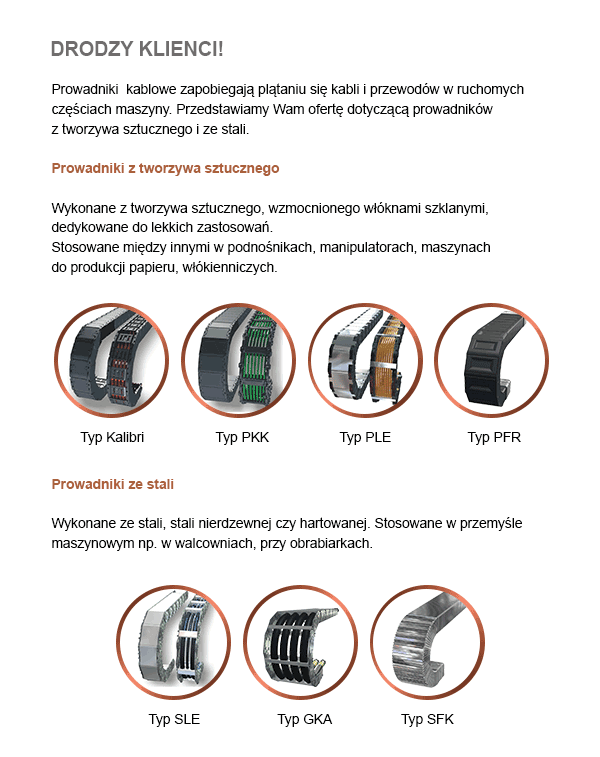 DRODZY KLIENCI!

Prowadniki  kablowe zapobiegają plątaniu się kabli i przewodów w ruchomych częściach maszyny. Przedstawiamy Wam ofertę dotyczącą prowadników z tworzywa sztucznego i ze stali.

Prowadniki z tworzywa sztucznego

Wykonane z tworzywa sztucznego, wzmocnionego włóknami szklanymi, dedykowane do lekkich zastosowań.
Stosowane między innymi w podnośnikach, manipulatorach, maszynach do produkcji papieru, włókienniczych.

Typ Kalibri

Typ PKK

Typ PLE

Typ PFR

Prowadniki ze stali

Wykonane ze stali, stali nierdzewnej czy hartowanej. Stosowane w przemyśle maszynowym np. w walcowniach, przy obrabiarkach.

Typ SLE

Typ GKA

Typ SFK